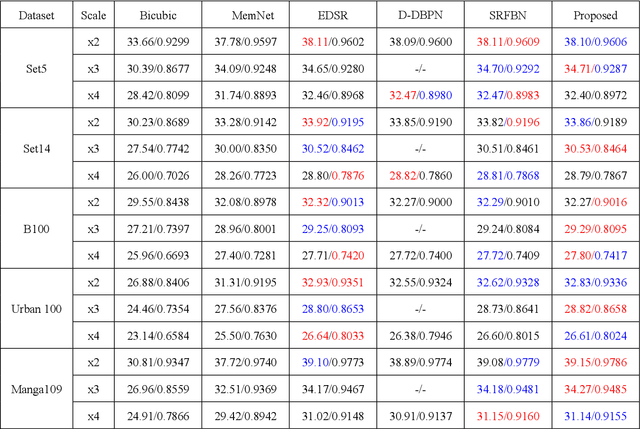 | Dataset | Scale | Bicubic | MemNet | EDSR | D-DBPN | SRFBN | Proposed |
|---|---|---|---|---|---|---|---|
| Set5 | x2 | 33.66/0.9299 | 37.78/0.9597 | 38.11/0.9602 | 38.09/0.9600 | 38.11/0.9609 | 38.10/0.9606 |
|  | x3 | 30.39/0.8677 | 34.09/0.9248 | 34.65/0.9280 | -/- | 34.70/0.9292 | 34.71/0.9287 |
|  | x4 | 28.42/0.8099 | 31.74/0.8893 | 32.46/0.8968 | 32.47/0.8980 | 32.47/0.8983 | 32.40/0.8972 |
| Set14 | x2 | 30.23/0.8689 | 33.28/0.9142 | 33.92/0.9195 | 33.85/0.9190 | 33.82/0.9196 | 33.86/0.9189 |
|  | x3 | 27.54/0.7742 | 30.00/0.8350 | 30.52/0.8462 | -/- | 30.51/0.8461 | 30.53/0.8464 |
|  | x4 | 26.00/0.7026 | 28.26/0.7723 | 28.80/0.7876 | 28.82/0.7860 | 28.81/0.7868 | 28.79/0.7867 |
| B100 | x2 | 29.55/0.8438 | 32.08/0.8978 | 32.32/0.9013 | 32.27/0.9000 | 32.29/0.9010 | 32.27/0.9016 |
|  | x3 | 27.21/0.7397 | 28.96/0.8001 | 29.25/0.8093 | -/- | 29.24/0.8084 | 29.29/0.8095 |
|  | x4 | 25.96/0.6693 | 27.40/0.7281 | 27.71/0.7420 | 27.72/0.7400 | 27.72/0.7409 | 27.80/0.7417 |
| Urban 100 | x2 | 26.88/0.8406 | 31.31/0.9195 | 32.93/0.9351 | 32.55/0.9324 | 32.62/0.9328 | 32.83/0.9336 |
|  | x3 | 24.46/0.7354 | 27.56/0.8376 | 28.80/0.8653 | -/- | 28.73/0.8641 | 28.82/0.8658 |
|  | x4 | 23.14/0.6584 | 25.50/0.7630 | 26.64/0.8033 | 26.38/0.7946 | 26.60/0.8015 | 26.61/0.8024 |
| Manga109 | x2 | 30.81/0.9347 | 37.72/0.9740 | 39.10/0.9773 | 38.89/0.9774 | 39.08/0.9779 | 39.15/0.9786 |
|  | x3 | 26.96/0.8559 | 32.51/0.9369 | 34.17/0.9467 | -/- | 34.18/0.9481 | 34.27/0.9485 |
|  | x4 | 24.91/0.7866 | 29.42/0.8942 | 31.02/0.9148 | 30.91/0.9137 | 31.15/0.9160 | 31.14/0.9155 |